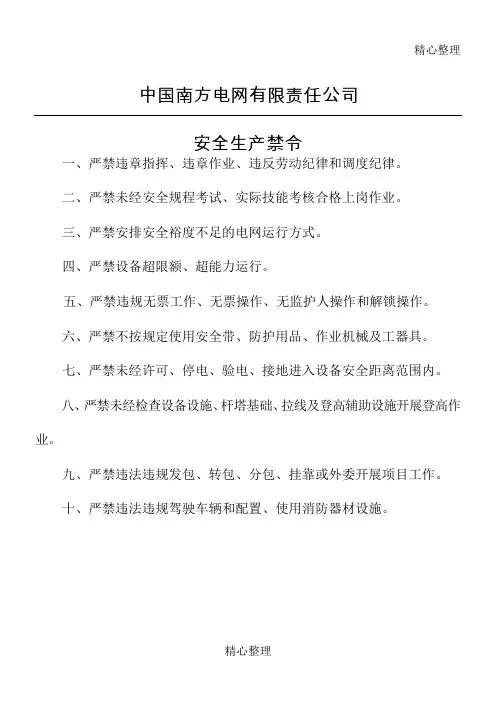 精心整理

中国南方电网有限责任公司

安全生产禁令

一、严禁违章指挥、违章作业、违反劳动纪律和调度纪律。

二、严禁未经安全规程考试、实际技能考核合格上岗作业。

三、严禁安排安全裕度不足的电网运行方式。

四、严禁设备超限额、超能力运行。

五、严禁违规无票工作、无票操作、无监护人操作和解锁操作。

六、严禁不按规定使用安全带、防护用品、作业机械及工器具。

七、严禁未经许可、停电、验电、接地进入设备安全距离范围内。

八、严禁未经检查设备设施、杆塔基础、拉线及登高辅助设施开展登高作业。

九、严禁违法违规发包、转包、分包、挂靠或外委开展项目工作。

十、严禁违法违规驾驶车辆和配置、使用消防器材设施。

精心整理